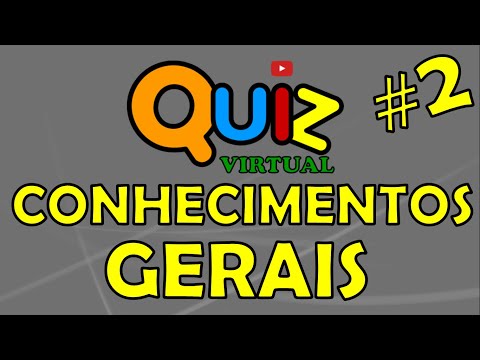 QUIZ #2
VIRTUAL
CONHECIMENTOS
GERAIS